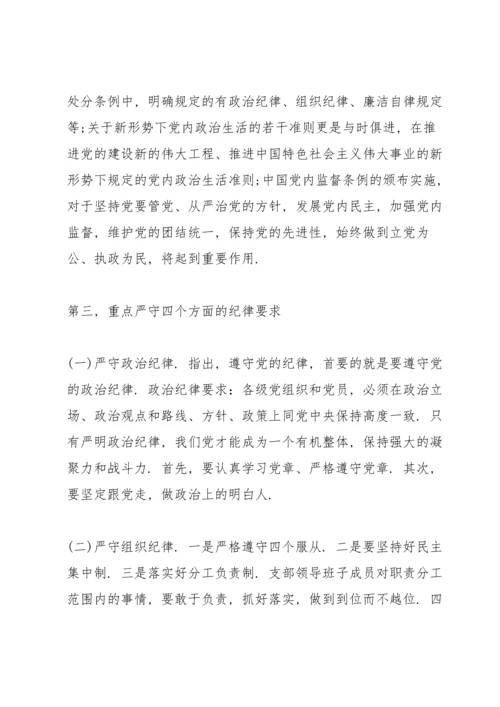 处分条例中，明确规定的有政治纪律、组织纪律、廉洁自律规定等;关于新形势下党内政治生活的若干准则更是与时俱进，在推进党的建设新的伟大工程、推进中国特色社会主义伟大事业的新形势下规定的党内政治生活准则;中国党内监督条例的颁布实施，对于坚持党要管党、从严治党的方针，发展党内民主，加强党内监督，维护党的团结统一，保持党的先进性，始终做到立党为公、执政为民，将起到重要作用.

第三，重点严守四个方面的纪律要求

(一)严守政治纪律. 指出，遵守党的纪律，首要的就是要遵守党的政治纪律. 政治纪律要求：各级党组织和党员，必须在政治立场、政治观点和路线、方针、政策上同党中央保持高度一致. 只有严明政治纪律，我们党才能成为一个有机整体，保持强大的凝聚力和战斗力. 首先，要认真学习党章、严格遵守党章. 其次，要坚定跟党走，做政治上的明白人.

(二)严守组织纪律. 一是严格遵守四个服从. 二是要坚持好民主集中制. 三是落实好分工负责制. 支部领导班子成员对职责分工范围内的事情，要敢于负责，抓好落实，做到到位而不越位. 四